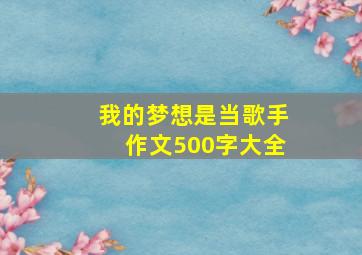 我的梦想是当歌手
作文500字大全